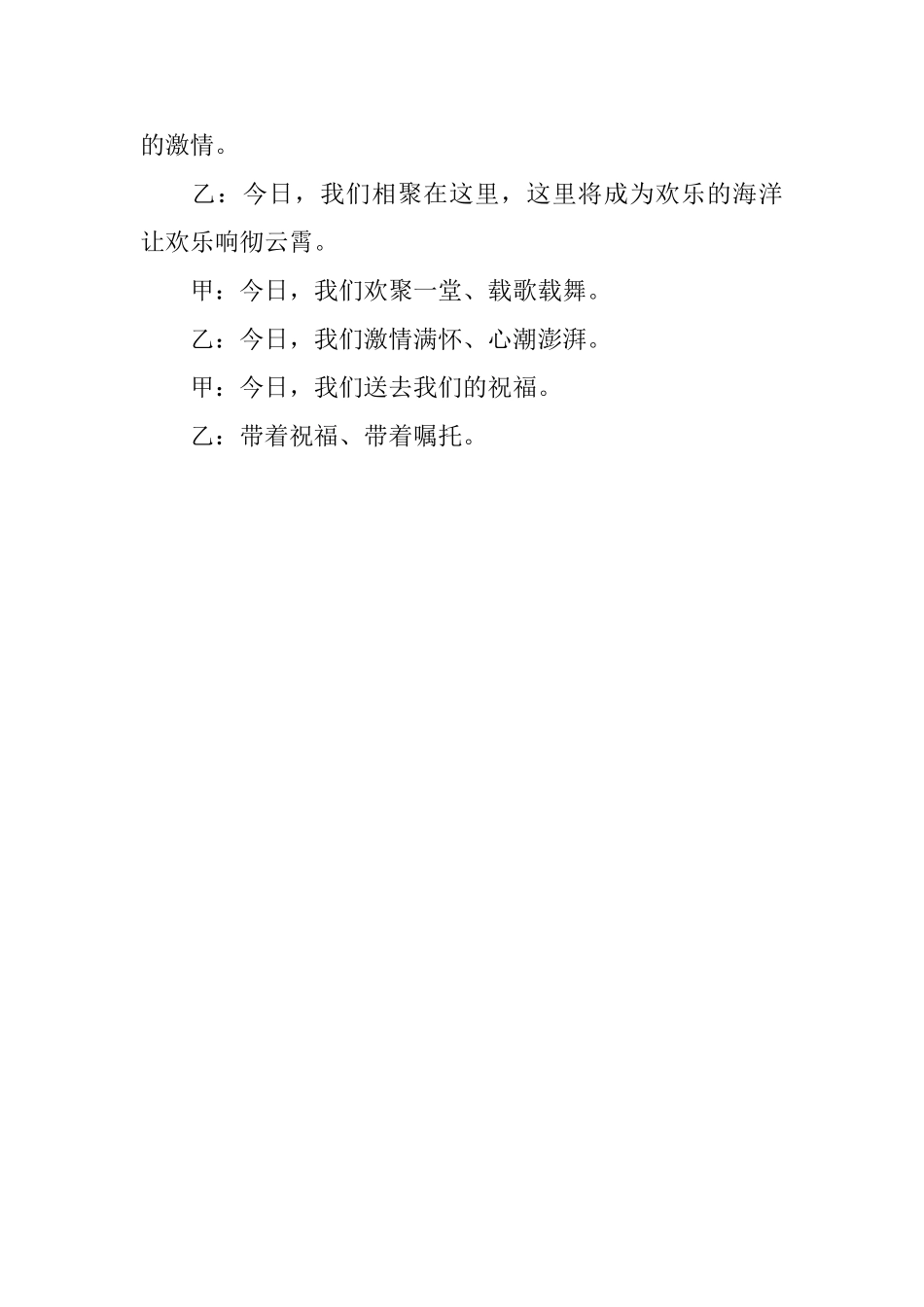 的激情。

乙：今日，我们相聚在这里，这里将成为欢乐的海洋让欢乐响彻云霄。

甲：今日，我们欢聚一堂、载歌载舞。

乙：今日，我们激情满怀、心潮澎湃。

甲：今日，我们送去我们的祝福。

乙：带着祝福、带着嘱托。